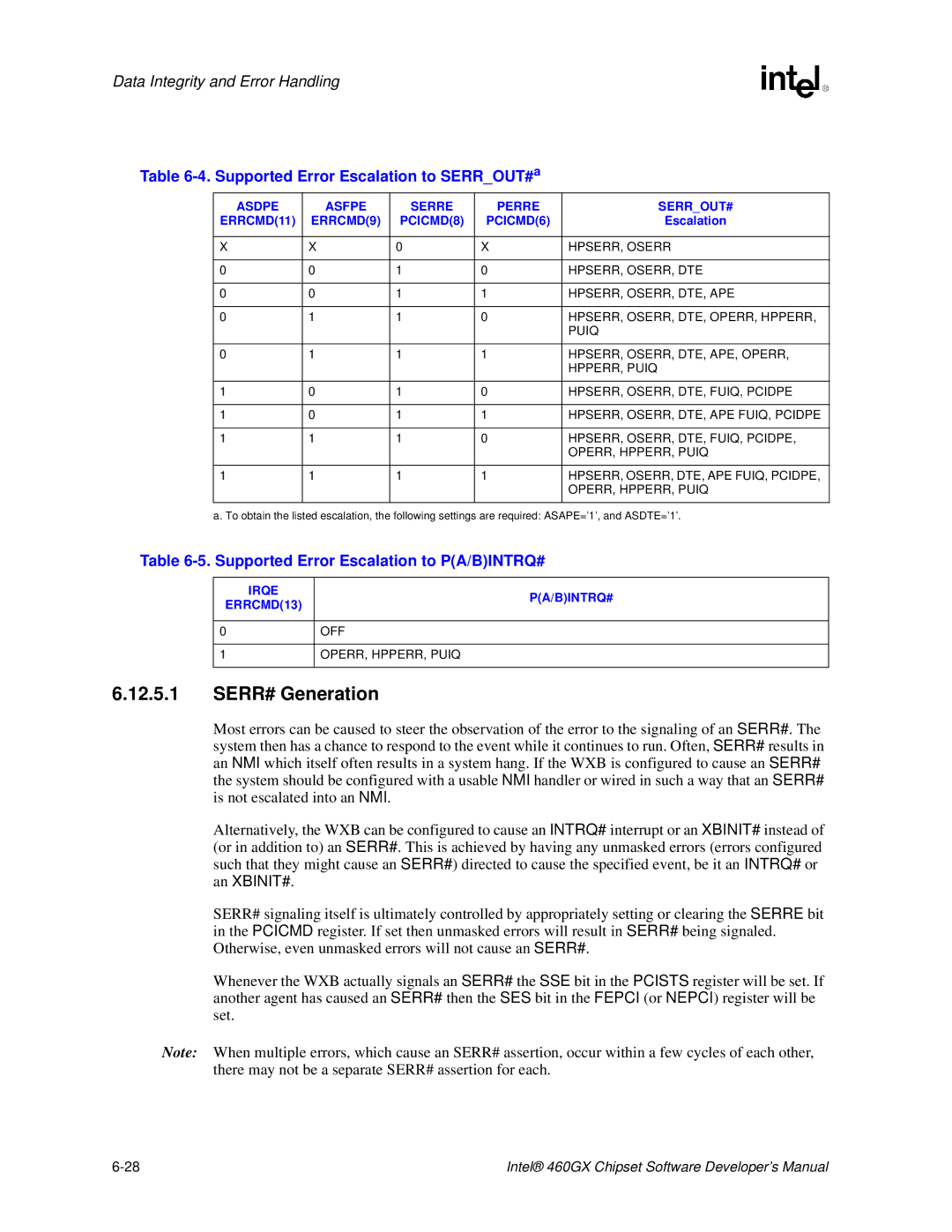 Data Integrity and Error Handling

intel®

Table 6-4. Supported Error Escalation to SERR_OUT#$^a$

| ASDPE ERRCMD(11) | ASFPE ERRCMD(9) | SERRE PCICMD(8) | PERRE PCICMD(6) | SERR_OUT# Escalation |
|---|---|---|---|---|
| X | X | 0 | X | HPSERR, OSERR |
| 0 | 0 | 1 | 0 | HPSERR, OSERR, DTE |
| 0 | 0 | 1 | 1 | HPSERR, OSERR, DTE, APE |
| 0 | 1 | 1 | 0 | HPSERR, OSERR, DTE, OPERR, HPPERR, PUIQ |
| 0 | 1 | 1 | 1 | HPSERR, OSERR, DTE, APE, OPERR, HPPERR, PUIQ |
| 1 | 0 | 1 | 0 | HPSERR, OSERR, DTE, FUIQ, PCIDPE |
| 1 | 0 | 1 | 1 | HPSERR, OSERR, DTE, APE FUIQ, PCIDPE |
| 1 | 1 | 1 | 0 | HPSERR, OSERR, DTE, FUIQ, PCIDPE, OPERR, HPPERR, PUIQ |
| 1 | 1 | 1 | 1 | HPSERR, OSERR, DTE, APE FUIQ, PCIDPE, OPERR, HPPERR, PUIQ |

a. To obtain the listed escalation, the following settings are required: ASAPE='1', and ASDTE='1'.

Table 6-5. Supported Error Escalation to P(A/B)INTRQ#

| IRQE ERRCMD(13) | P(A/B)INTRQ# |
|---|---|
| 0 | OFF |
| 1 | OPERR, HPPERR, PUIQ |

6.12.5.1 SERR# Generation

Most errors can be caused to steer the observation of the error to the signaling of an SERR#. The system then has a chance to respond to the event while it continues to run. Often, SERR# results in an NMI which itself often results in a system hang. If the WXB is configured to cause an SERR# the system should be configured with a usable NMI handler or wired in such a way that an SERR# is not escalated into an NMI.

Alternatively, the WXB can be configured to cause an INTRQ# interrupt or an XBINIT# instead of (or in addition to) an SERR#. This is achieved by having any unmasked errors (errors configured such that they might cause an SERR#) directed to cause the specified event, be it an INTRQ# or an XBINIT#.

SERR# signaling itself is ultimately controlled by appropriately setting or clearing the SERRE bit in the PCICMD register. If set then unmasked errors will result in SERR# being signaled. Otherwise, even unmasked errors will not cause an SERR#.

Whenever the WXB actually signals an SERR# the SSE bit in the PCISTS register will be set. If another agent has caused an SERR# then the SES bit in the FEPCI (or NEPCI) register will be set.

Note: When multiple errors, which cause an SERR# assertion, occur within a few cycles of each other, there may not be a separate SERR# assertion for each.

6-28

Intel® 460GX Chipset Software Developer's Manual